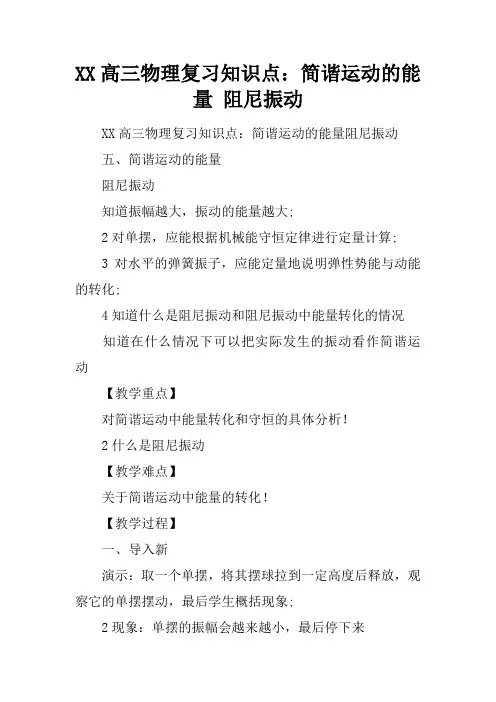 XX 高三物理复习知识点：简谐运动的能量 阻尼振动

XX 高三物理复习知识点：简谐运动的能量阻尼振动

五、简谐运动的能量

阻尼振动

知道振幅越大，振动的能量越大;

2 对单摆，应能根据机械能守恒定律进行定量计算;

3 对水平的弹簧振子，应能定量地说明弹性势能与动能的转化;

4 知道什么是阻尼振动和阻尼振动中能量转化的情况

知道在什么情况下可以把实际发生的振动看作简谐运动

【教学重点】

对简谐运动中能量转化和守恒的具体分析！

2 什么是阻尼振动

【教学难点】

关于简谐运动中能量的转化！

【教学过程】

一、导入新

演示：取一个单摆，将其摆球拉到一定高度后释放，观察它的单摆摆动，最后学生概括现象;

2 现象：单摆的振幅会越来越小，最后停下来